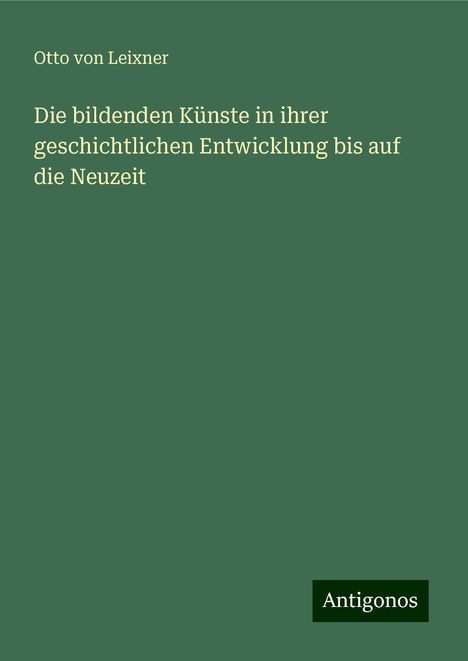 Otto von Leixner

Die bildenden Künste in ihrer geschichtlichen Entwicklung bis auf die Neuzeit

Antigonos